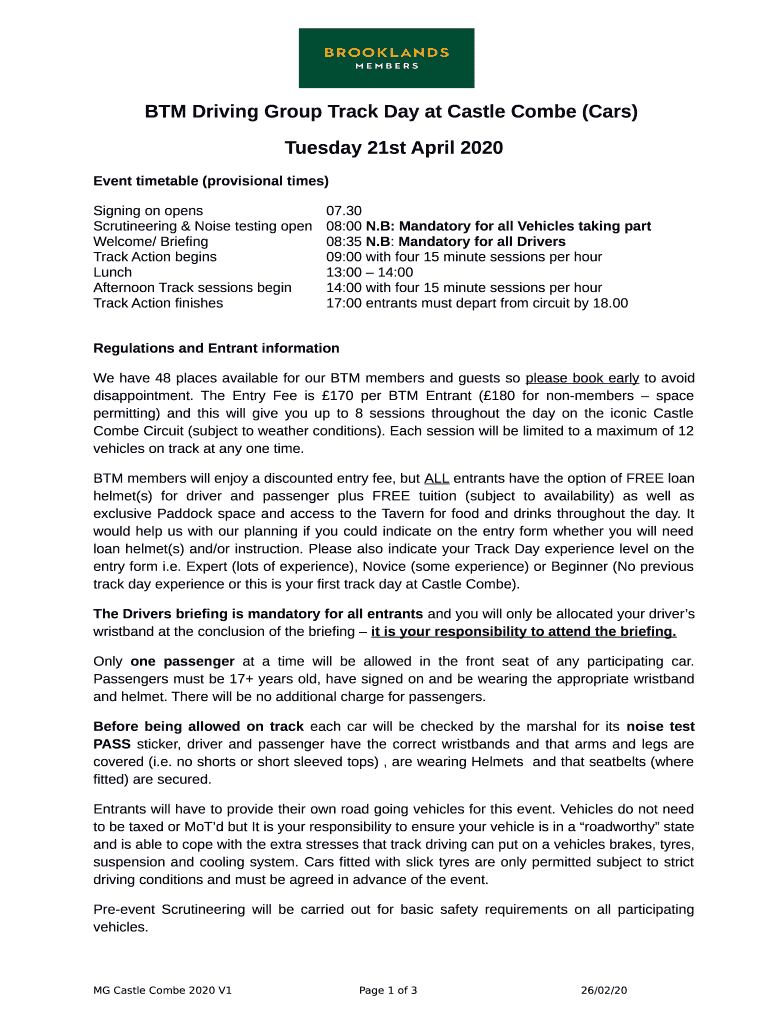 BROOKLANDS
MEMBERS

BTM Driving Group Track Day at Castle Combe (Cars)

Tuesday 21st April 2020

Event timetable (provisional times)

| | |
|---|---|
| Signing on opens | 07.30 |
| Scrutineering & Noise testing open | 08:00 N.B: Mandatory for all Vehicles taking part |
| Welcome/ Briefing | 08:35 N.B: Mandatory for all Drivers |
| Track Action begins | 09:00 with four 15 minute sessions per hour |
| Lunch | 13:00 – 14:00 |
| Afternoon Track sessions begin | 14:00 with four 15 minute sessions per hour |
| Track Action finishes | 17:00 entrants must depart from circuit by 18.00 |

Regulations and Entrant information

We have 48 places available for our BTM members and guests so please book early to avoid disappointment. The Entry Fee is £170 per BTM Entrant (£180 for non-members – space permitting) and this will give you up to 8 sessions throughout the day on the iconic Castle Combe Circuit (subject to weather conditions). Each session will be limited to a maximum of 12 vehicles on track at any one time.

BTM members will enjoy a discounted entry fee, but ALL entrants have the option of FREE loan helmet(s) for driver and passenger plus FREE tuition (subject to availability) as well as exclusive Paddock space and access to the Tavern for food and drinks throughout the day. It would help us with our planning if you could indicate on the entry form whether you will need loan helmet(s) and/or instruction. Please also indicate your Track Day experience level on the entry form i.e. Expert (lots of experience), Novice (some experience) or Beginner (No previous track day experience or this is your first track day at Castle Combe).

The Drivers briefing is mandatory for all entrants and you will only be allocated your driver's wristband at the conclusion of the briefing – it is your responsibility to attend the briefing.

Only one passenger at a time will be allowed in the front seat of any participating car. Passengers must be 17+ years old, have signed on and be wearing the appropriate wristband and helmet. There will be no additional charge for passengers.

Before being allowed on track each car will be checked by the marshal for its noise test PASS sticker, driver and passenger have the correct wristbands and that arms and legs are covered (i.e. no shorts or short sleeved tops) , are wearing Helmets and that seatbelts (where fitted) are secured.

Entrants will have to provide their own road going vehicles for this event. Vehicles do not need to be taxed or MoT'd but It is your responsibility to ensure your vehicle is in a "roadworthy" state and is able to cope with the extra stresses that track driving can put on a vehicles brakes, tyres, suspension and cooling system. Cars fitted with slick tyres are only permitted subject to strict driving conditions and must be agreed in advance of the event.

Pre-event Scrutineering will be carried out for basic safety requirements on all participating vehicles.

MG Castle Combe 2020 V1 Page 1 of 3 26/02/20